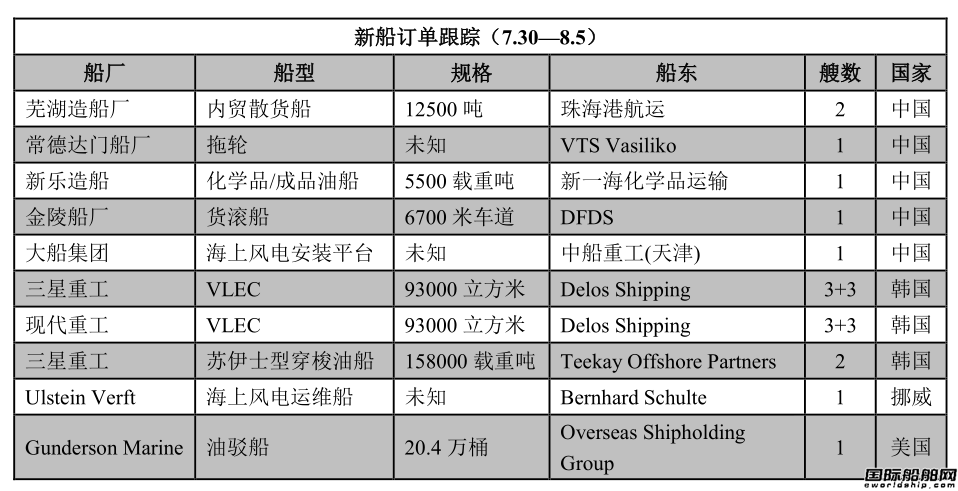 新船订单跟踪（7.30—8.5）

| 船厂 | 船型 | 规格 | 船东 | 艘数 | 国家 |
|---|---|---|---|---|---|
| 芜湖造船厂 | 内贸散货船 | 12500 吨 | 珠海港航运 | 2 | 中国 |
| 常德达门船厂 | 拖轮 | 未知 | VTS Vasiliko | 1 | 中国 |
| 新乐造船 | 化学品/成品油船 | 5500 载重吨 | 新一海化学品运输 | 1 | 中国 |
| 金陵船厂 | 货滚船 | 6700 米车道 | DFDS | 1 | 中国 |
| 大船集团 | 海上风电安装平台 | 未知 | 中船重工(天津) | 1 | 中国 |
| 三星重工 | VLEC | 93000 立方米 | Delos Shipping | 3+3 | 韩国 |
| 现代重工 | VLEC | 93000 立方米 | Delos Shipping | 3+3 | 韩国 |
| 三星重工 | 苏伊士型穿梭油船 | 158000 载重吨 | Teekay Offshore Partners | 2 | 韩国 |
| Ulstein Verft | 海上风电运维船 | 未知 | Bernhard Schulte | 1 | 挪威 |
| Gunderson Marine | 油驳船 | 20.4 万桶 | Overseas Shipholding Group | 1 | 美国 |

国际船舶网 eworldship.com